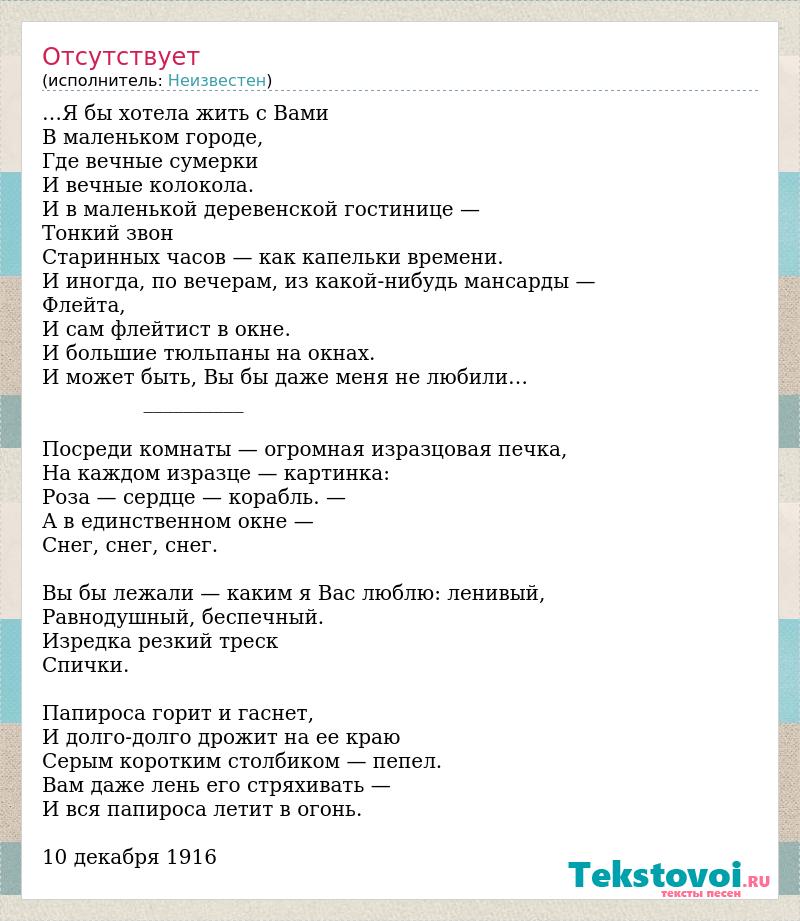 Отсутствует
(исполнитель: Неизвестен)

…Я бы хотела жить с Вами
В маленьком городе,
Где вечные сумерки
И вечные колокола.
И в маленькой деревенской гостинице —
Тонкий звон
Старинных часов — как капельки времени.
И иногда, по вечерам, из какой-нибудь мансарды —
Флейта,
И сам флейтист в окне.
И большие тюльпаны на окнах.
И может быть, Вы бы даже меня не любили…

__________

Посреди комнаты — огромная изразцовая печка,
На каждом изразце — картинка:
Роза — сердце — корабль. —
А в единственном окне —
Снег, снег, снег.

Вы бы лежали — каким я Вас люблю: ленивый,
Равнодушный, беспечный.
Изредка резкий треск
Спички.

Папироса горит и гаснет,
И долго-долго дрожит на ее краю
Серым коротким столбиком — пепел.
Вам даже лень его стряхивать —
И вся папироса летит в огонь.

10 декабря 1916

Tekstovoi.RU
тексты песен